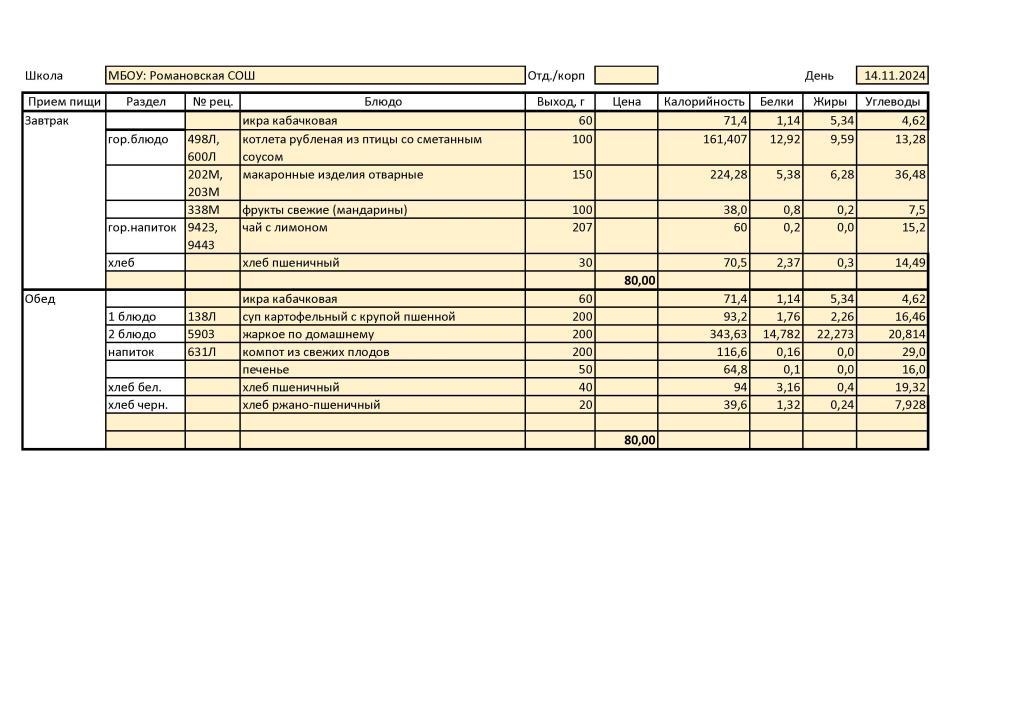 Школа МБОУ: Романовская СОШ Отд./корп День 14.11.2024

| Прием пищи | Раздел | № рец. | Блюдо | Выход, г | Цена | Калорийность | Белки | Жиры | Углеводы |
|---|---|---|---|---|---|---|---|---|---|
| Завтрак | | | икра кабачковая | 60 | | 71,4 | 1,14 | 5,34 | 4,62 |
| | гор.блюдо | 498Л, 600Л | котлета рубленая из птицы со сметанным соусом | 100 | | 161,407 | 12,92 | 9,59 | 13,28 |
| | | 202М, 203М | макаронные изделия отварные | 150 | | 224,28 | 5,38 | 6,28 | 36,48 |
| | | 338М | фрукты свежие (мандарины) | 100 | | 38,0 | 0,8 | 0,2 | 7,5 |
| | гор.напиток | 9423, 9443 | чай с лимоном | 207 | | 60 | 0,2 | 0,0 | 15,2 |
| | хлеб | | хлеб пшеничный | 30 | | 70,5 | 2,37 | 0,3 | 14,49 |
| | | | | | 80,00 | | | | |
| Обед | | | икра кабачковая | 60 | | 71,4 | 1,14 | 5,34 | 4,62 |
| | 1 блюдо | 138Л | суп картофельный с крупой пшенной | 200 | | 93,2 | 1,76 | 2,26 | 16,46 |
| | 2 блюдо | 5903 | жаркое по домашнему | 200 | | 343,63 | 14,782 | 22,273 | 20,814 |
| | напиток | 631Л | компот из свежих плодов | 200 | | 116,6 | 0,16 | 0,0 | 29,0 |
| | | | печенье | 50 | | 64,8 | 0,1 | 0,0 | 16,0 |
| | хлеб бел. | | хлеб пшеничный | 40 | | 94 | 3,16 | 0,4 | 19,32 |
| | хлеб черн. | | хлеб ржано-пшеничный | 20 | | 39,6 | 1,32 | 0,24 | 7,928 |
| | | | | | | | | | |
| | | | | | 80,00 | | | | |